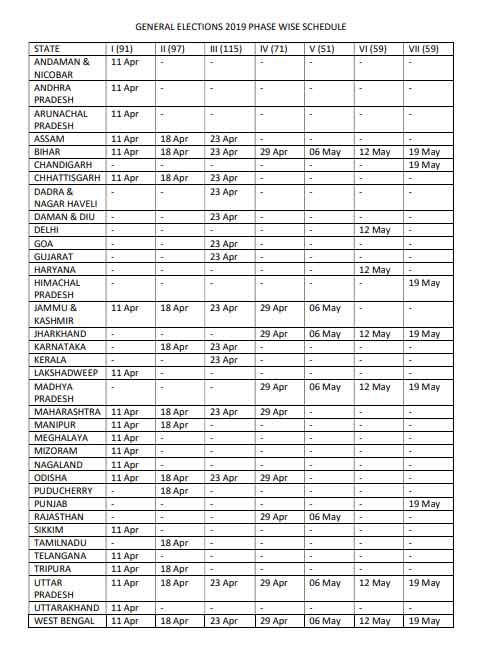 GENERAL ELECTIONS 2019 PHASE WISE SCHEDULE

| STATE | I (91) | II (97) | III (115) | IV (71) | V (51) | VI (59) | VII (59) |
|---|---|---|---|---|---|---|---|
| ANDAMAN & NICOBAR | 11 Apr | - | - | - | - | - | - |
| ANDHRA PRADESH | 11 Apr | - | - | - | - | - | - |
| ARUNACHAL PRADESH | 11 Apr | - | - | - | - | - | - |
| ASSAM | 11 Apr | 18 Apr | 23 Apr | - | - | - | - |
| BIHAR | 11 Apr | 18 Apr | 23 Apr | 29 Apr | 06 May | 12 May | 19 May |
| CHANDIGARH | - | - | - | - | - | - | 19 May |
| CHHATTISGARH | 11 Apr | 18 Apr | 23 Apr | - | - | - | - |
| DADRA & NAGAR HAVELI | - | - | 23 Apr | - | - | - | - |
| DAMAN & DIU | - | - | 23 Apr | - | - | - | - |
| DELHI | - | - | - | - | - | 12 May | - |
| GOA | - | - | 23 Apr | - | - | - | - |
| GUJARAT | - | - | 23 Apr | - | - | - | - |
| HARYANA | - | - | - | - | - | 12 May | - |
| HIMACHAL PRADESH | - | - | - | - | - | - | 19 May |
| JAMMU & KASHMIR | 11 Apr | 18 Apr | 23 Apr | 29 Apr | 06 May | - | - |
| JHARKHAND | - | - | - | 29 Apr | 06 May | 12 May | 19 May |
| KARNATAKA | - | 18 Apr | 23 Apr | - | - | - | - |
| KERALA | - | - | 23 Apr | - | - | - | - |
| LAKSHADWEEP | 11 Apr | - | - | - | - | - | - |
| MADHYA PRADESH | - | - | - | 29 Apr | 06 May | 12 May | 19 May |
| MAHARASHTRA | 11 Apr | 18 Apr | 23 Apr | 29 Apr | - | - | - |
| MANIPUR | 11 Apr | 18 Apr | - | - | - | - | - |
| MEGHALAYA | 11 Apr | - | - | - | - | - | - |
| MIZORAM | 11 Apr | - | - | - | - | - | - |
| NAGALAND | 11 Apr | - | - | - | - | - | - |
| ODISHA | 11 Apr | 18 Apr | 23 Apr | 29 Apr | - | - | - |
| PUDUCHERRY | - | 18 Apr | - | - | - | - | - |
| PUNJAB | - | - | - | - | - | - | 19 May |
| RAJASTHAN | - | - | - | 29 Apr | 06 May | - | - |
| SIKKIM | 11 Apr | - | - | - | - | - | - |
| TAMILNADU | - | 18 Apr | - | - | - | - | - |
| TELANGANA | 11 Apr | - | - | - | - | - | - |
| TRIPURA | 11 Apr | 18 Apr | - | - | - | - | - |
| UTTAR PRADESH | 11 Apr | 18 Apr | 23 Apr | 29 Apr | 06 May | 12 May | 19 May |
| UTTARAKHAND | 11 Apr | - | - | - | - | - | - |
| WEST BENGAL | 11 Apr | 18 Apr | 23 Apr | 29 Apr | 06 May | 12 May | 19 May |